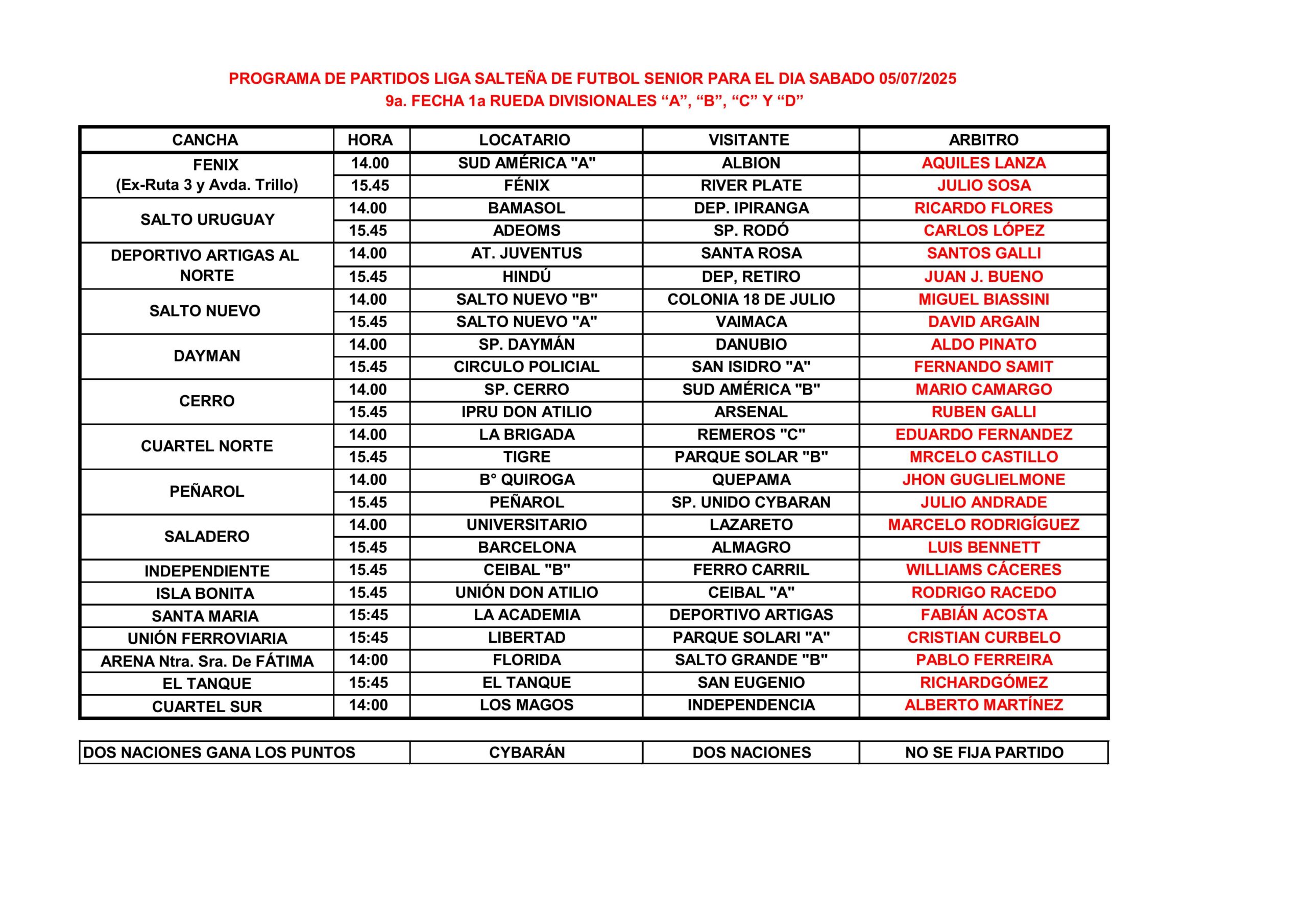 PROGRAMA DE PARTIDOS LIGA SALTEÑA DE FUTBOL SENIOR PARA EL DIA SABADO 05/07/2025
9a. FECHA 1a RUEDA DIVISIONALES “A”, “B”, “C” Y “D”

| CANCHA | HORA | LOCATARIO | VISITANTE | ARBITRO |
|---|---|---|---|---|
| FENIX (Ex-Ruta 3 y Avda. Trillo) | 14.00 | SUD AMÉRICA "A" | ALBION | AQUILES LANZA |
| | 15.45 | FÉNIX | RIVER PLATE | JULIO SOSA |
| SALTO URUGUAY | 14.00 | BAMASOL | DEP. IPIRANGA | RICARDO FLORES |
| | 15.45 | ADEOMS | SP. RODÓ | CARLOS LÓPEZ |
| DEPORTIVO ARTIGAS AL NORTE | 14.00 | AT. JUVENTUS | SANTA ROSA | SANTOS GALLI |
| | 15.45 | HINDÚ | DEP, RETIRO | JUAN J. BUENO |
| SALTO NUEVO | 14.00 | SALTO NUEVO "B" | COLONIA 18 DE JULIO | MIGUEL BIASSINI |
| | 15.45 | SALTO NUEVO "A" | VAIMACA | DAVID ARGAIN |
| DAYMAN | 14.00 | SP. DAYMÁN | DANUBIO | ALDO PINATO |
| | 15.45 | CIRCULO POLICIAL | SAN ISIDRO "A" | FERNANDO SAMIT |
| CERRO | 14.00 | SP. CERRO | SUD AMÉRICA "B" | MARIO CAMARGO |
| | 15.45 | IPRU DON ATILIO | ARSENAL | RUBEN GALLI |
| CUARTEL NORTE | 14.00 | LA BRIGADA | REMEROS "C" | EDUARDO FERNANDEZ |
| | 15.45 | TIGRE | PARQUE SOLAR "B" | MRCELO CASTILLO |
| PEÑAROL | 14.00 | B° QUIROGA | QUEPAMA | JHON GUGLIELMONE |
| | 15.45 | PEÑAROL | SP. UNIDO CYBARAN | JULIO ANDRADE |
| SALADERO | 14.00 | UNIVERSITARIO | LAZARETO | MARCELO RODRIGÍGUEZ |
| | 15.45 | BARCELONA | ALMAGRO | LUIS BENNETT |
| INDEPENDIENTE | 15.45 | CEIBAL "B" | FERRO CARRIL | WILLIAMS CÁCERES |
| ISLA BONITA | 15.45 | UNIÓN DON ATILIO | CEIBAL "A" | RODRIGO RACEDO |
| SANTA MARIA | 15:45 | LA ACADEMIA | DEPORTIVO ARTIGAS | FABIÁN ACOSTA |
| UNIÓN FERROVIARIA | 15:45 | LIBERTAD | PARQUE SOLARI "A" | CRISTIAN CURBELO |
| ARENA Ntra. Sra. De FÁTIMA | 14:00 | FLORIDA | SALTO GRANDE "B" | PABLO FERREIRA |
| EL TANQUE | 15:45 | EL TANQUE | SAN EUGENIO | RICHARDGÓMEZ |
| CUARTEL SUR | 14:00 | LOS MAGOS | INDEPENDENCIA | ALBERTO MARTÍNEZ |

| DOS NACIONES GANA LOS PUNTOS | CYBARÁN | DOS NACIONES | NO SE FIJA PARTIDO |
|---|---|---|---|